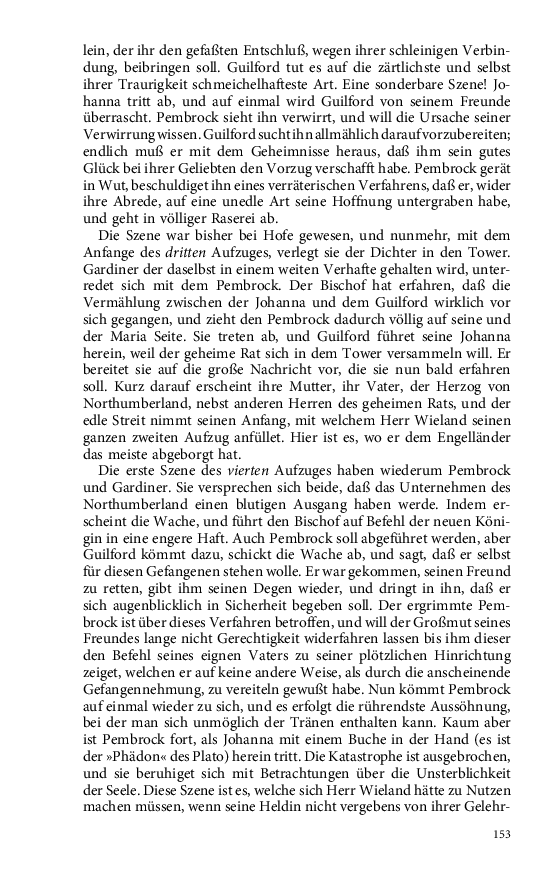 lein, der ihr den gefaßten Entschluß, wegen ihrer schleinigen Verbindung, beibringen soll. Guilford tut es auf die zärtlichste und selbst ihrer Traurigkeit schmeichelhafteste Art. Eine sonderbare Szene! Johanna tritt ab, und auf einmal wird Guilford von seinem Freunde überrascht. Pembrock sieht ihn verwirrt, und will die Ursache seiner Verwirrung wissen. Guilford sucht ihn allmählich darauf vorzubereiten; endlich muß er mit dem Geheimnisse heraus, daß ihm sein gutes Glück bei ihrer Geliebten den Vorzug verschafft habe. Pembrock gerät in Wut, beschuldiget ihn eines verräterischen Verfahrens, daß er, wider ihre Abrede, auf eine unedle Art seine Hoffnung untergraben habe, und geht in völliger Raserei ab.

Die Szene war bisher bei Hofe gewesen, und nunmehr, mit dem Anfange des dritten Aufzuges, verlegt sie der Dichter in den Tower. Gardiner der daselbst in einem weiten Verhafte gehalten wird, unterredet sich mit dem Pembrock. Der Bischof hat erfahren, daß die Vermählung zwischen der Johanna und dem Guilford wirklich vor sich gegangen, und zieht den Pembrock dadurch völlig auf seine und der Maria Seite. Sie treten ab, und Guilford führet seine Johanna herein, weil der geheime Rat sich in dem Tower versammeln will. Er bereitet sie auf die große Nachricht vor, die sie nun bald erfahren soll. Kurz darauf erscheint ihre Mutter, ihr Vater, der Herzog von Northumberland, nebst anderen Herren des geheimen Rats, und der edle Streit nimmt seinen Anfang, mit welchem Herr Wieland seinen ganzen zweiten Aufzug anfüllet. Hier ist es, wo er dem Engelländer das meiste abgeborgt hat.

Die erste Szene des vierten Aufzuges haben wiederum Pembrock und Gardiner. Sie versprechen sich beide, daß das Unternehmen des Northumberland einen blutigen Ausgang haben werde. Indem erscheint die Wache, und führt den Bischof auf Befehl der neuen Königin in eine engere Haft. Auch Pembrock soll abgeführet werden, aber Guilford kömmt dazu, schickt die Wache ab, und sagt, daß er selbst für diesen Gefangenen stehen wolle. Er war gekommen, seinen Freund zu retten, gibt ihm seinen Degen wieder, und dringt in ihn, daß er sich augenblicklich in Sicherheit begeben soll. Der ergrimmte Pembrock ist über dieses Verfahren betroffen, und will der Großmut seines Freundes lange nicht Gerechtigkeit widerfahren lassen bis ihm dieser den Befehl seines eignen Vaters zu seiner plötzlichen Hinrichtung zeiget, welchen er auf keine andere Weise, als durch die anscheinende Gefangennehmung, zu vereiteln gewußt habe. Nun kömmt Pembrock auf einmal wieder zu sich, und es erfolgt die rührendste Aussöhnung, bei der man sich unmöglich der Tränen enthalten kann. Kaum aber ist Pembrock fort, als Johanna mit einem Buche in der Hand (es ist der »Phädon« des Plato) herein tritt. Die Katastrophe ist ausgebrochen, und sie beruhiget sich mit Betrachtungen über die Unsterblichkeit der Seele. Diese Szene ist es, welche sich Herr Wieland hätte zu Nutzen machen müssen, wenn seine Heldin nicht vergebens von ihrer Gelehr-

153